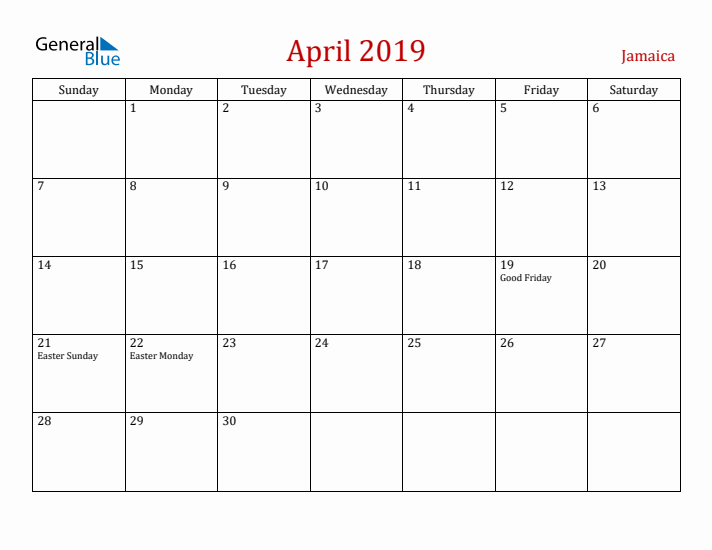 General Blue

April 2019

Jamaica

| Sunday | Monday | Tuesday | Wednesday | Thursday | Friday | Saturday |
|---|---|---|---|---|---|---|
| | 1 | 2 | 3 | 4 | 5 | 6 |
| 7 | 8 | 9 | 10 | 11 | 12 | 13 |
| 14 | 15 | 16 | 17 | 18 | 19 Good Friday | 20 |
| 21 Easter Sunday | 22 Easter Monday | 23 | 24 | 25 | 26 | 27 |
| 28 | 29 | 30 | | | | |